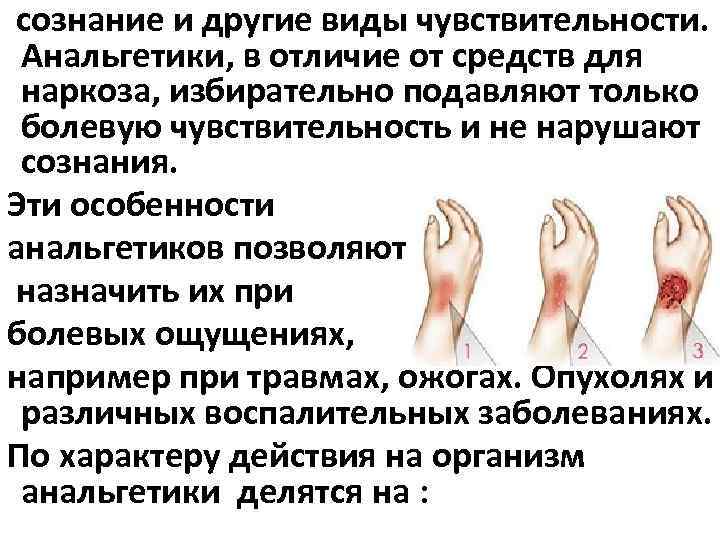 сознание и другие виды чувствительности. Анальгетики, в отличие от средств для наркоза, избирательно подавляют только болевую чувствительность и не нарушают сознания.

Эти особенности анальгетиков позволяют назначить их при болевых ощущениях, например при травмах, ожогах. Опухолях и различных воспалительных заболеваниях.

1 2 3

По характеру действия на организм анальгетики делятся на :